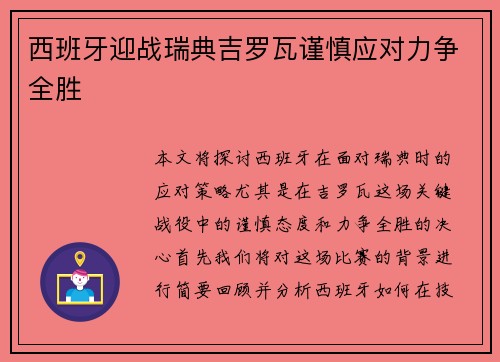 西班牙迎战瑞典吉罗瓦谨慎应对力争全胜

本文将探讨西班牙在面对瑞典时的应对策略尤其是在吉罗瓦这场关键战役中的谨慎态度和力争全胜的决心首先我们将对这场比赛的背景进行简要回顾并分析西班牙如何在技